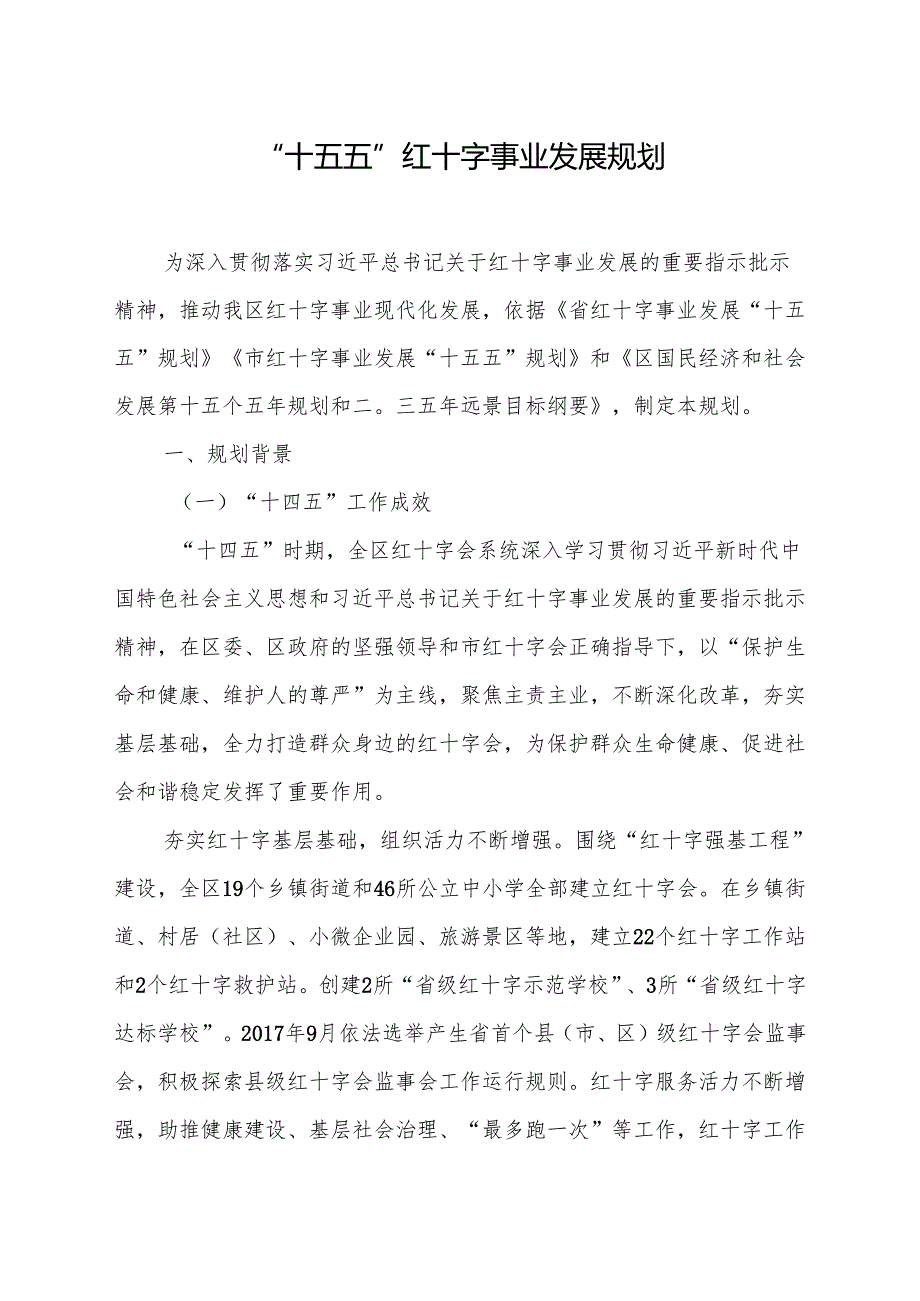 “十五五”红十字事业发展规划

为深入贯彻落实习近平总书记关于红十字事业发展的重要指示批示精神，推动我区红十字事业现代化发展，依据《省红十字事业发展“十五五”规划》《市红十字事业发展“十五五”规划》和《区国民经济和社会发展第十五个五年规划和二。三五年远景目标纲要》，制定本规划。

一、规划背景

（一）“十四五”工作成效

“十四五”时期，全区红十字会系统深入学习贯彻习近平新时代中国特色社会主义思想和习近平总书记关于红十字事业发展的重要指示批示精神，在区委、区政府的坚强领导和市红十字会正确指导下，以“保护生命和健康、维护人的尊严”为主线，聚焦主责主业，不断深化改革，夯实基层基础，全力打造群众身边的红十字会，为保护群众生命健康、促进社会和谐稳定发挥了重要作用。

夯实红十字基层基础，组织活力不断增强。围绕“红十字强基工程”建设，全区19个乡镇街道和46所公立中小学全部建立红十字会。在乡镇街道、村居（社区）、小微企业园、旅游景区等地，建立22个红十字工作站和2个红十字救护站。创建2所“省级红十字示范学校”、3所“省级红十字达标学校”。2017年9月依法选举产生省首个县（市、区）级红十字会监事会，积极探索县级红十字会监事会工作运行规则。红十字服务活力不断增强，助推健康建设、基层社会治理、“最多跑一次”等工作，红十字工作